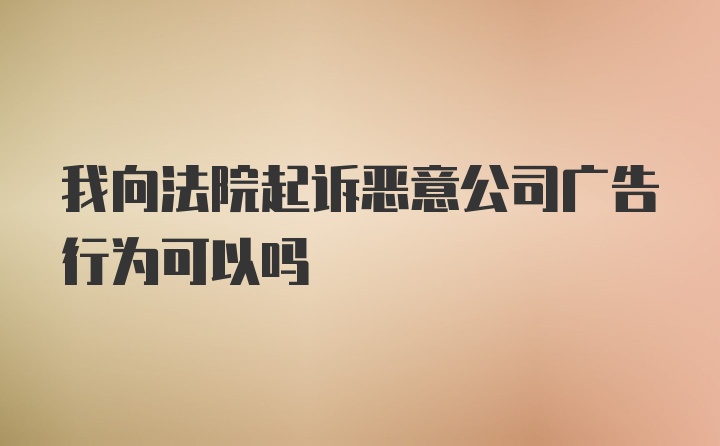 我向法院起诉恶意公司广告行为可以吗